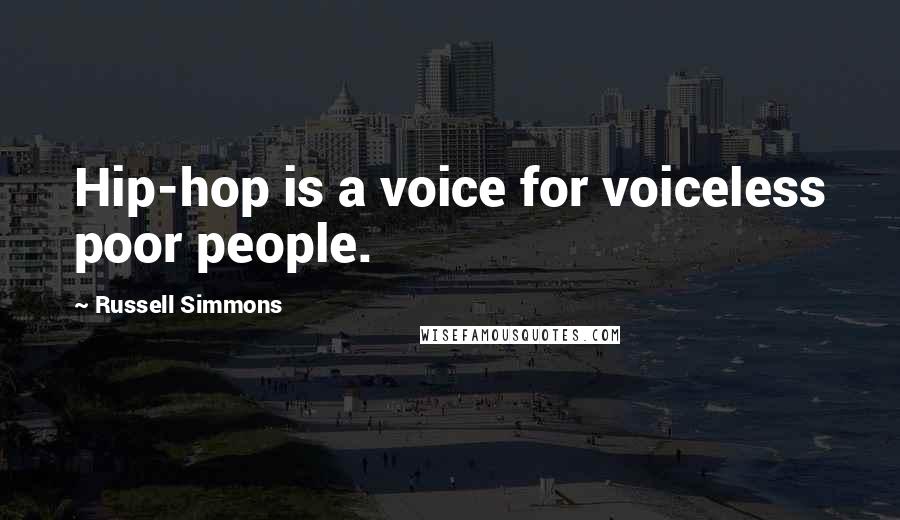 Hip-hop is a voice for voiceless poor people.

~ Russell Simmons

WISEFAMOUSQUOTES.COM